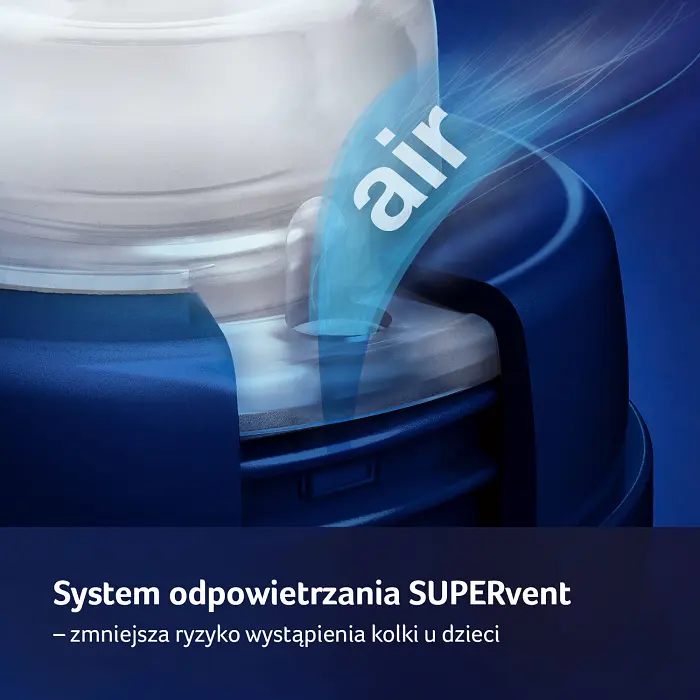 air

System odpowietrzania SUPERvent
– zmniejsza ryzyko wystąpienia kolki u dzieci